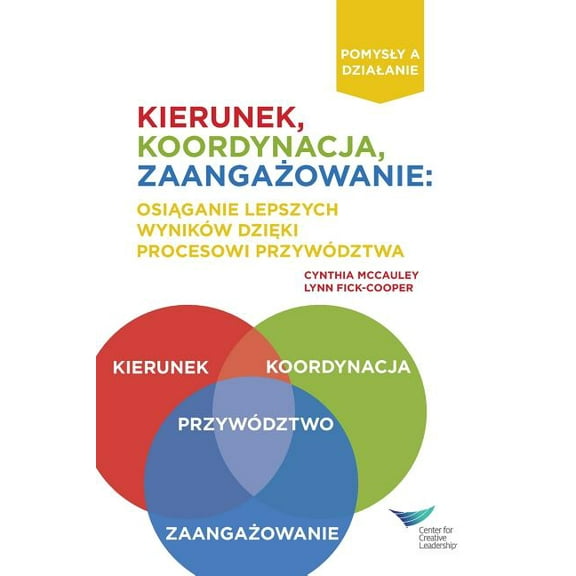 POMYSŁY A DZIAŁANIE

KIERUNEK, KOORDYNACJA, ZAANGAŻOWANIE:

OSIĄGANIE LEPSZYCH WYNIKÓW DZIĘKI PROCESOWI PRZYWÓDZTWA

CYNTHIA MCCAULEY
LYNN FICK-COOPER

KIERUNEK

KOORDYNACJA

PRZYWÓDZTWO

ZAANGAŻOWANIE

Center for Creative Leadership